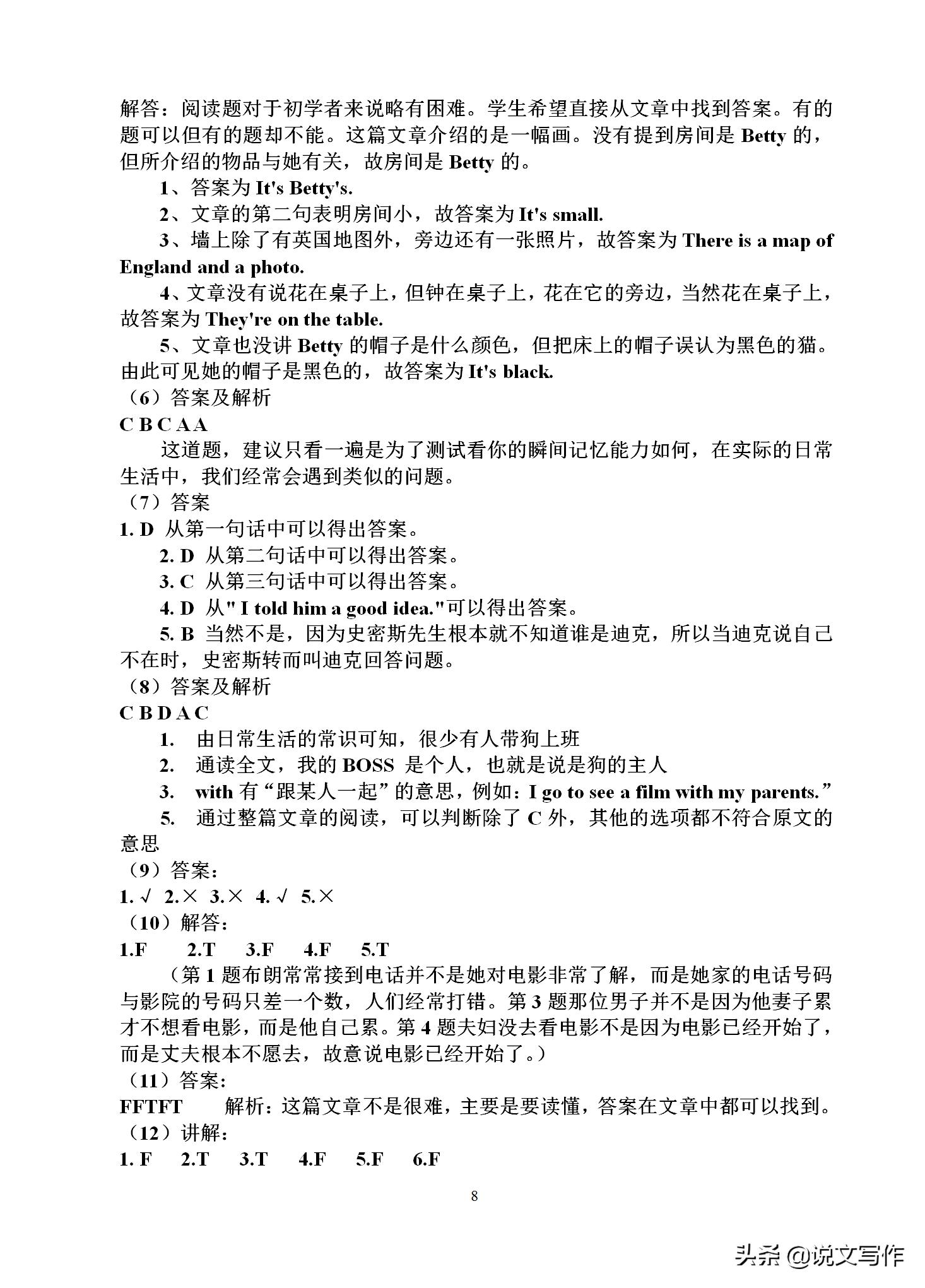 解答：阅读题对于初学者来说略有困难。学生希望直接从文章中找到答案。有的题可以但有的题却不能。这篇文章介绍的是一幅画。没有提到房间是 Betty 的，但所介绍的物品与她有关，故房间是 Betty 的。

1、答案为 It's Betty's.

2、文章的第二句表明房间小，故答案为 It's small.

3、墙上除了有英国地图外，旁边还有一张照片，故答案为 There is a map of England and a photo.

4、文章没有说花在桌子上，但钟在桌子上，花在它的旁边，当然花在桌子上，故答案为 They're on the table.

5、文章也没讲 Betty 的帽子是什么颜色，但把床上的帽子误认为黑色的猫。由此可见她的帽子是黑色的，故答案为 It's black.

（6）答案及解析

C B C A A

这道题，建议只看一遍是为了测试看你的瞬间记忆能力如何，在实际的日常生活中，我们经常会遇到类似的问题。

（7）答案

1. D 从第一句话中可以得出答案。

2. D 从第二句话中可以得出答案。

3. C 从第三句话中可以得出答案。

4. D 从" I told him a good idea."可以得出答案。

5. B 当然不是，因为史密斯先生根本就不知道谁是迪克，所以当迪克说自己不在时，史密斯转而叫迪克回答问题。

（8）答案及解析

C B D A C

1. 由日常生活的常识可知，很少有人带狗上班

2. 通读全文，我的 BOSS 是个人，也就是说是狗的主人

3. with 有“跟某人一起”的意思，例如：I go to see a film with my parents.”

5. 通过整篇文章的阅读，可以判断除了 C 外，其他的选项都不符合原文的意思

（9）答案：

1. √ 2.× 3.× 4. √ 5.×

（10）解答：

1.F 2.T 3.F 4.F 5.T

（第 1 题布朗常常接到电话并不是她对电影非常了解，而是她家的电话号码与影院的号码只差一个数，人们经常打错。第 3 题那位男子并不是因为他妻子累才不想看电影，而是他自己累。第 4 题夫妇没去看电影不是因为电影已经开始了，而是丈夫根本不愿去，故意说电影已经开始了。）

（11）答案：

FFTFT 解析：这篇文章不是很难，主要是要读懂，答案在文章中都可以找到。

（12）讲解：

1. F 2.T 3.T 4.F 5.F 6.F

8

头条 @说文写作